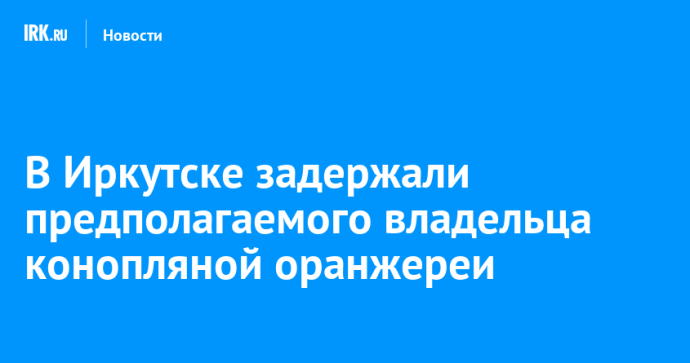 IRK.RU Новости

В Иркутске задержали предполагаемого владельца конопляной оранжереи